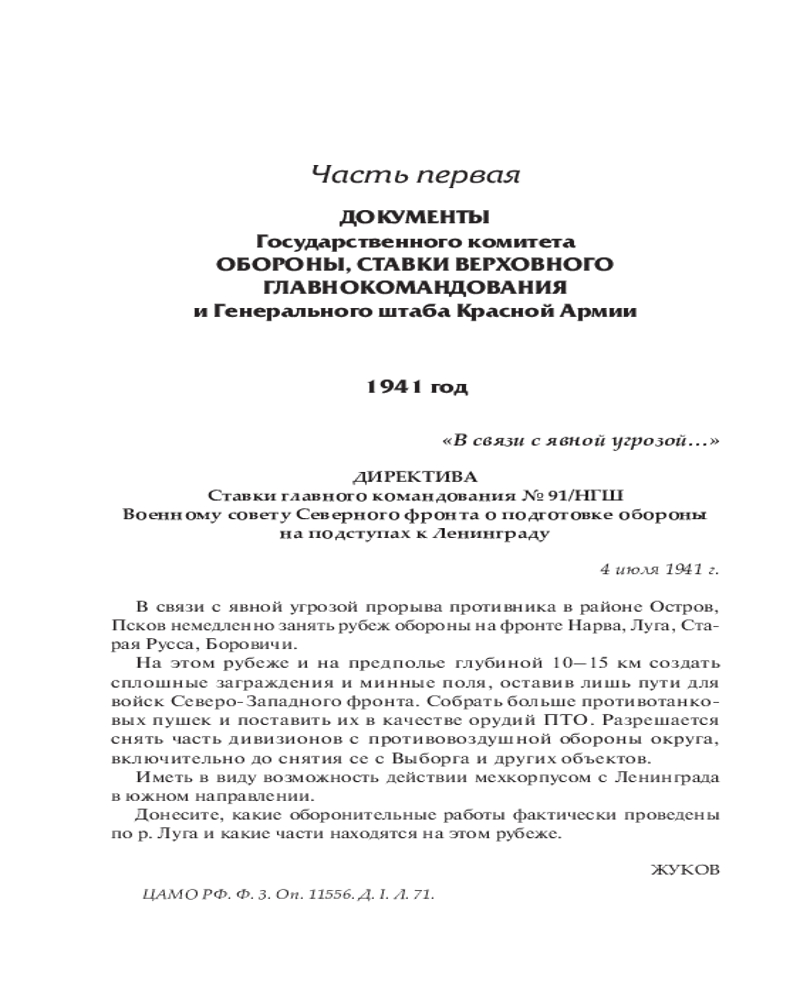 Часть первая

ДОКУМЕНТЫ
Государственного комитета
ОБОРОНЫ, СТАВКИ ВЕРХОВНОГО
ГЛАВНОКОМАНДОВАНИЯ
и Генерального штаба Красной Армии

1941 год

«В связи с явной угрозой…»

ДИРЕКТИВА
Ставки главного командования № 91/НГШ
Военному совету Северного фронта о подготовке обороны на подступах к Ленинграду

4 июля 1941 г.

В связи с явной угрозой прорыва противника в районе Остров, Псков немедленно занять рубеж обороны на фронте Нарва, Луга, Старая Русса, Боровичи.

На этом рубеже и на предполье глубиной 10—15 км создать сплошные заграждения и минные поля, оставив лишь пути для войск Северо-Западного фронта. Собрать больше противотанковых пушек и поставить их в качестве орудий ПТО. Разрешается снять часть дивизионов с противовоздушной обороны округа, включительно до снятия се с Выборга и других объектов.

Иметь в виду возможность действии мехкорпусом с Ленинграда в южном направлении.

Донесите, какие оборонительные работы фактически проведены по р. Луга и какие части находятся на этом рубеже.

ЖУКОВ

ЦАМО РФ. Ф. 3. Оп. 11556. Д. I. Л. 71.